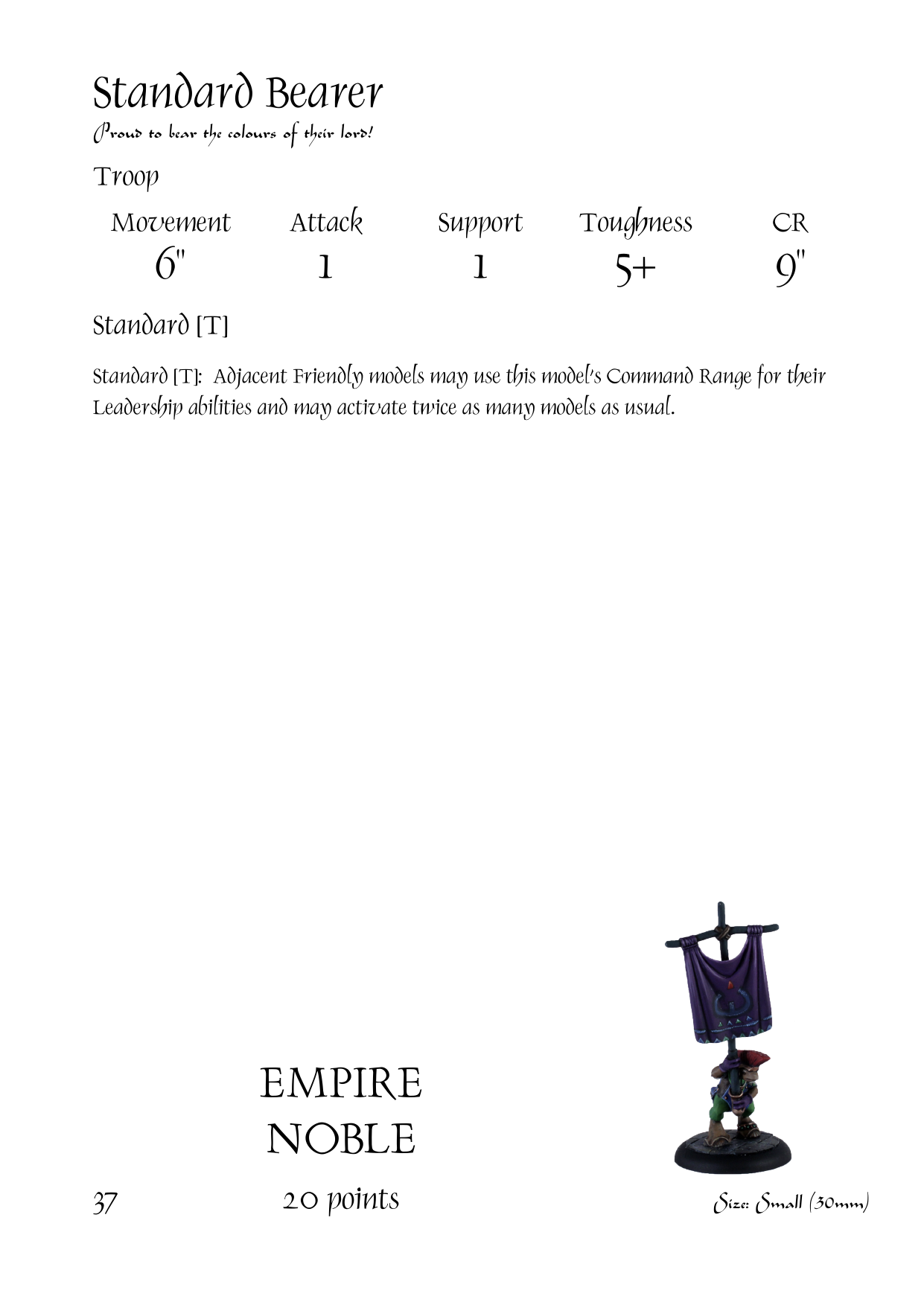 Standard Bearer

Proud to bear the colours of their lord!

Troop

| Movement | Attack | Support | Toughness | CR |
|---|---|---|---|---|
| 6" | 1 | 1 | 5+ | 9" |

Standard [T]

Standard [T]: Adjacent Friendly models may use this model's Command Range for their Leadership abilities and may activate twice as many models as usual.

EMPIRE
NOBLE

37

20 points

Size: Small (30mm)